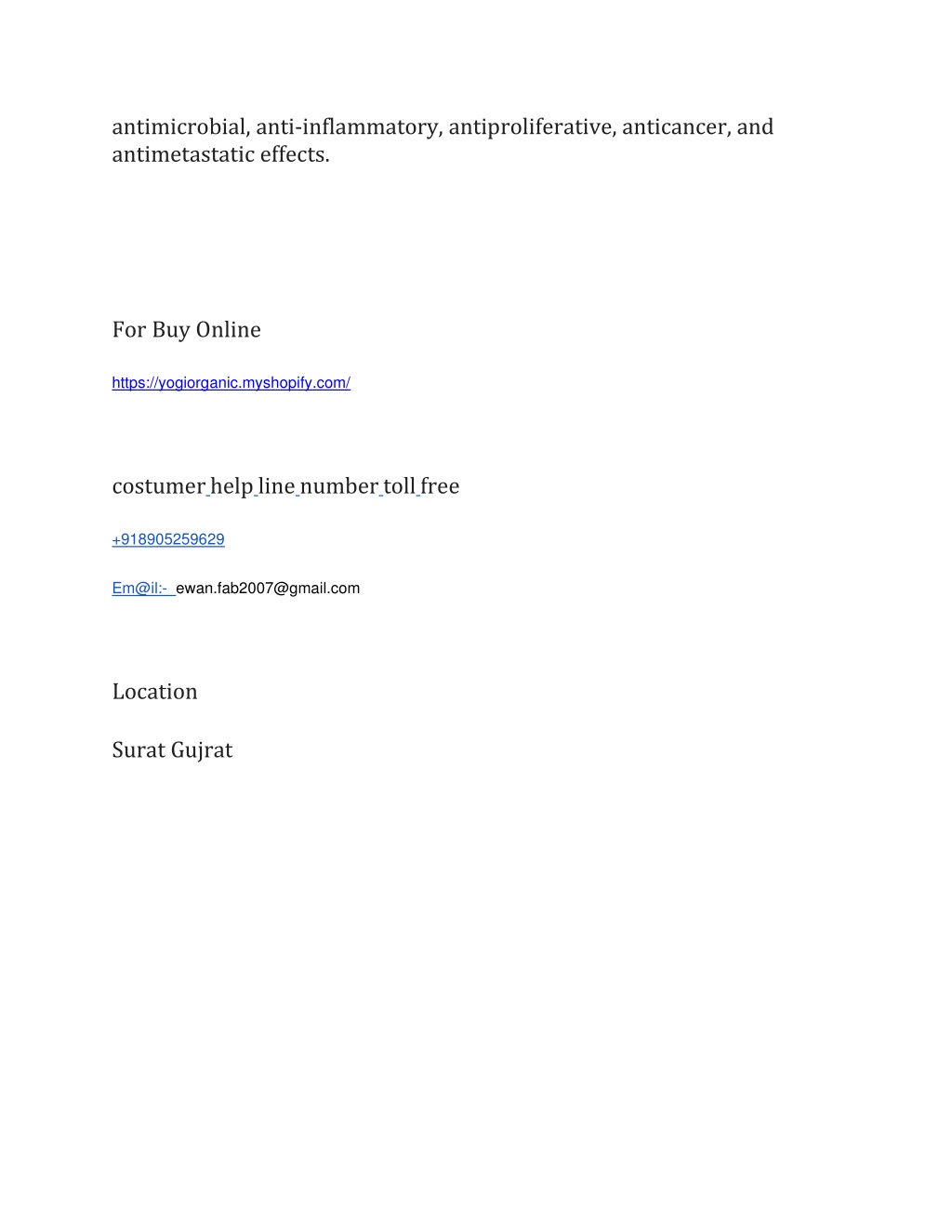 antimicrobial, anti-inflammatory, antiproliferative, anticancer, and antimetastatic effects.

For Buy Online

https://yogiorganic.myshopify.com/

costumer help line number toll free

+918905259629

Em@il:- ewan.fab2007@gmail.com

Location

Surat Gujrat